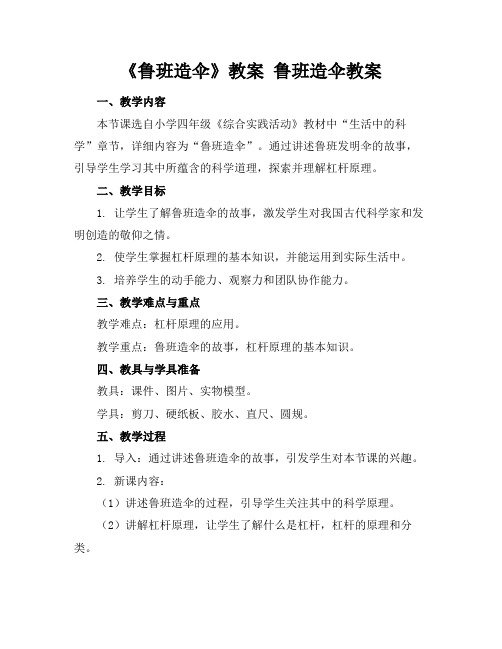 《鲁班造伞》教案 鲁班造伞教案

一、教学内容

本节课选自小学四年级《综合实践活动》教材中“生活中的科学”章节，详细内容为“鲁班造伞”。通过讲述鲁班发明伞的故事，引导学生学习其中所蕴含的科学道理，探索并理解杠杆原理。

二、教学目标

1. 让学生了解鲁班造伞的故事，激发学生对我国古代科学家和发明创造的敬仰之情。

2. 使学生掌握杠杆原理的基本知识，并能运用到实际生活中。

3. 培养学生的动手能力、观察力和团队协作能力。

三、教学难点与重点

教学难点：杠杆原理的应用。

教学重点：鲁班造伞的故事，杠杆原理的基本知识。

四、教具与学具准备

教具：课件、图片、实物模型。

学具：剪刀、硬纸板、胶水、直尺、圆规。

五、教学过程

1. 导入：通过讲述鲁班造伞的故事，引发学生对本节课的兴趣。

2. 新课内容：

（1）讲述鲁班造伞的过程，引导学生关注其中的科学原理。

（2）讲解杠杆原理，让学生了解什么是杠杆，杠杆的原理和分类。